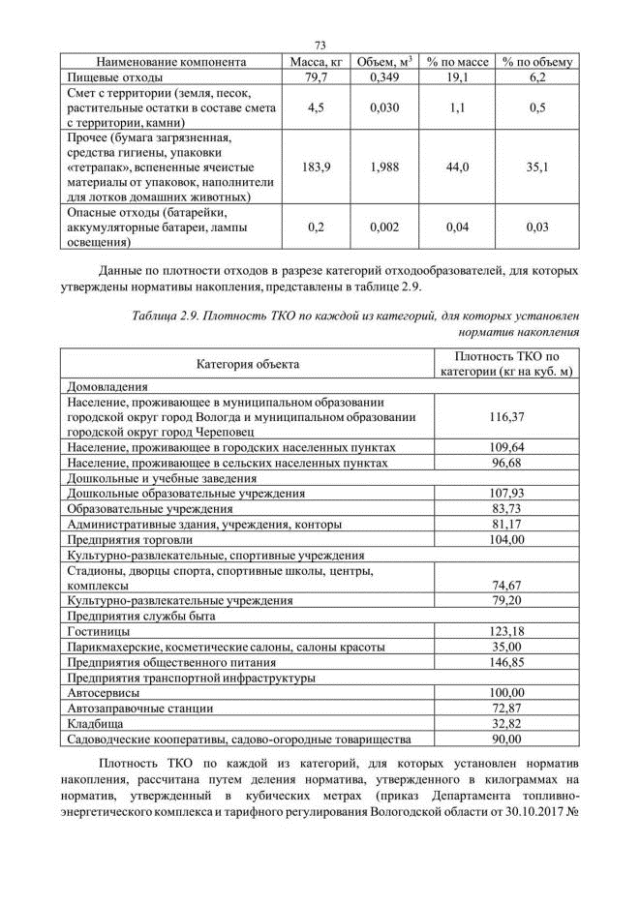 73

| Наименование компонента | Масса, кг | Объем, $м^3$ | % по массе | % по объему |
|---|---|---|---|---|
| Пищевые отходы | 79,7 | 0,349 | 19,1 | 6,2 |
| Смет с территории (земля, песок, растительные остатки в составе смета с территории, камни) | 4,5 | 0,030 | 1,1 | 0,5 |
| Прочее (бумага загрязненная, средства гигиены, упаковки «тетрапак», вспененные ячеистые материалы от упаковок, наполнители для лотков домашних животных) | 183,9 | 1,988 | 44,0 | 35,1 |
| Опасные отходы (батарейки, аккумуляторные батареи, лампы освещения) | 0,2 | 0,002 | 0,04 | 0,03 |

Данные по плотности отходов в разрезе категорий отходообразователей, для которых утверждены нормативы накопления, представлены в таблице 2.9.

Таблица 2.9. Плотность ТКО по каждой из категорий, для которых установлен норматив накопления

| Категория объекта | Плотность ТКО по категории (кг на куб. м) |
|---|---|
| Домовладения | |
| Население, проживающее в муниципальном образовании городской округ город Вологда и муниципальном образовании городской округ город Череповец | 116,37 |
| Население, проживающее в городских населенных пунктах | 109,64 |
| Население, проживающее в сельских населенных пунктах | 96,68 |
| Дошкольные и учебные заведения | |
| Дошкольные образовательные учреждения | 107,93 |
| Образовательные учреждения | 83,73 |
| Административные здания, учреждения, конторы | 81,17 |
| Предприятия торговли | 104,00 |
| Культурно-развлекательные, спортивные учреждения | |
| Стадионы, дворцы спорта, спортивные школы, центры, комплексы | 74,67 |
| Культурно-развлекательные учреждения | 79,20 |
| Предприятия службы быта | |
| Гостиницы | 123,18 |
| Парикмахерские, косметические салоны, салоны красоты | 35,00 |
| Предприятия общественного питания | 146,85 |
| Предприятия транспортной инфраструктуры | |
| Автосервисы | 100,00 |
| Автозаправочные станции | 72,87 |
| Кладбища | 32,82 |
| Садоводческие кооперативы, садово-огородные товарищества | 90,00 |

Плотность ТКО по каждой из категорий, для которых установлен норматив накопления, рассчитана путем деления норматива, утвержденного в килограммах на норматив, утвержденный в кубических метрах (приказ Департамента топливно-энергетического комплекса и тарифного регулирования Вологодской области от 30.10.2017 №